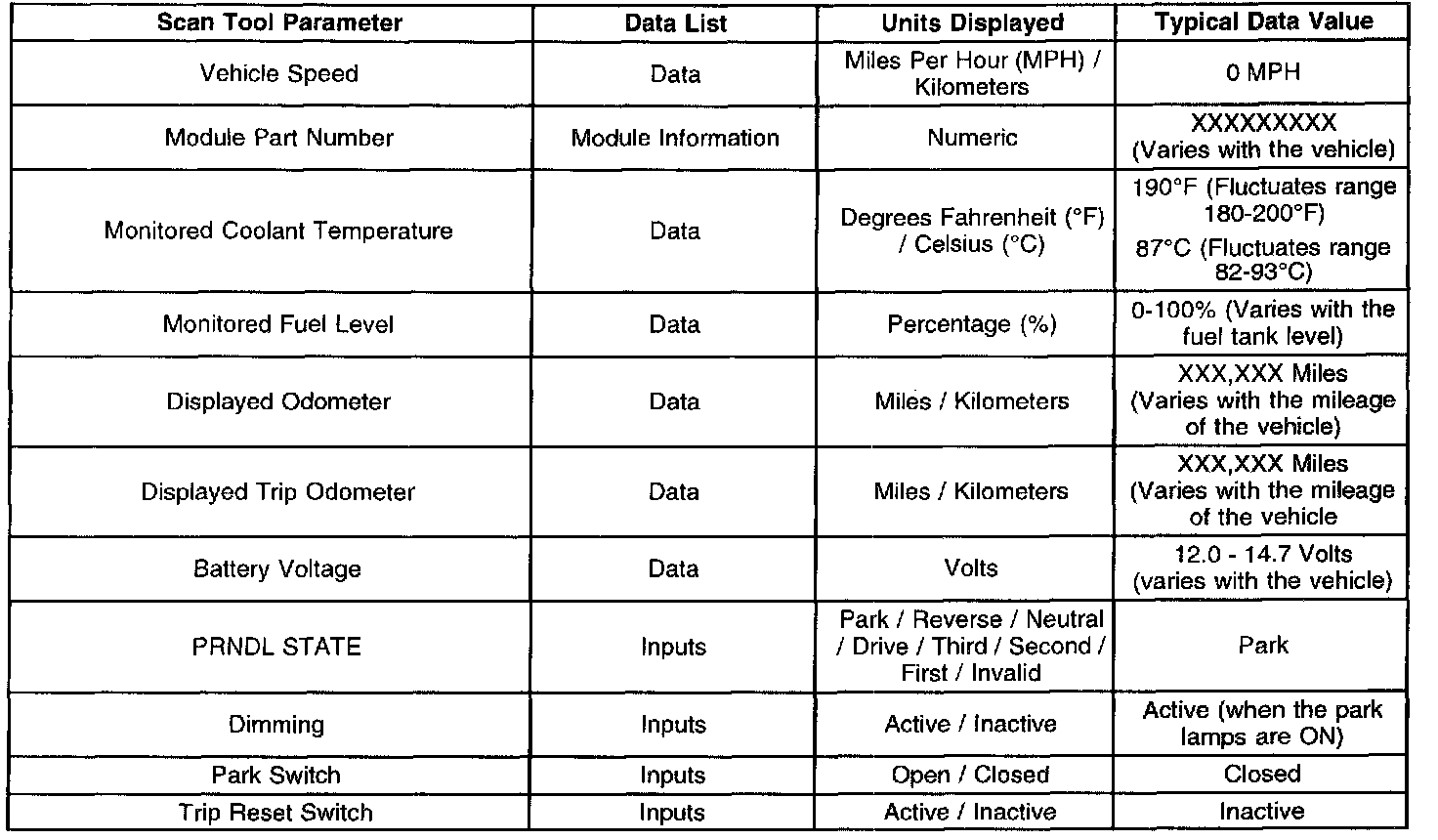 | Scan Tool Parameter | Data List | Units Displayed | Typical Data Value |
|---|---|---|---|
| Vehicle Speed | Data | Miles Per Hour (MPH) / Kilometers | 0 MPH |
| Module Part Number | Module Information | Numeric | XXXXXXXXX (Varies with the vehicle) |
| Monitored Coolant Temperature | Data | Degrees Fahrenheit (°F) / Celsius (°C) | 190°F (Fluctuates range 180-200°F) 87°C (Fluctuates range 82-93°C) |
| Monitored Fuel Level | Data | Percentage (%) | 0-100% (Varies with the fuel tank level) |
| Displayed Odometer | Data | Miles / Kilometers | XXX,XXX Miles (Varies with the mileage of the vehicle) |
| Displayed Trip Odometer | Data | Miles / Kilometers | XXX,XXX Miles (Varies with the mileage of the vehicle |
| Battery Voltage | Data | Volts | 12.0 - 14.7 Volts (varies with the vehicle) |
| PRNDL STATE | Inputs | Park / Reverse / Neutral / Drive / Third / Second / First / Invalid | Park |
| Dimming | Inputs | Active / Inactive | Active (when the park lamps are ON) |
| Park Switch | Inputs | Open / Closed | Closed |
| Trip Reset Switch | Inputs | Active / Inactive | Inactive |